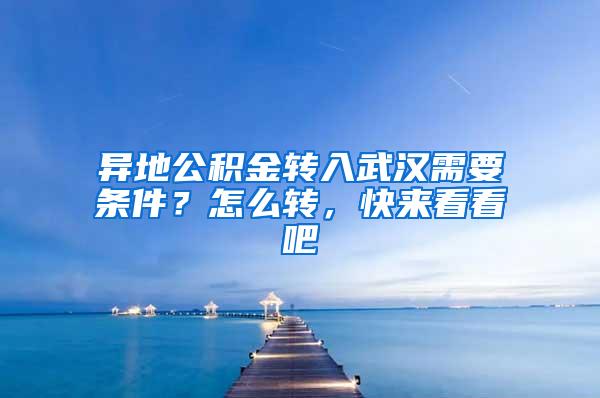 异地公积金转入武汉需要条件？怎么转，快来看看吧